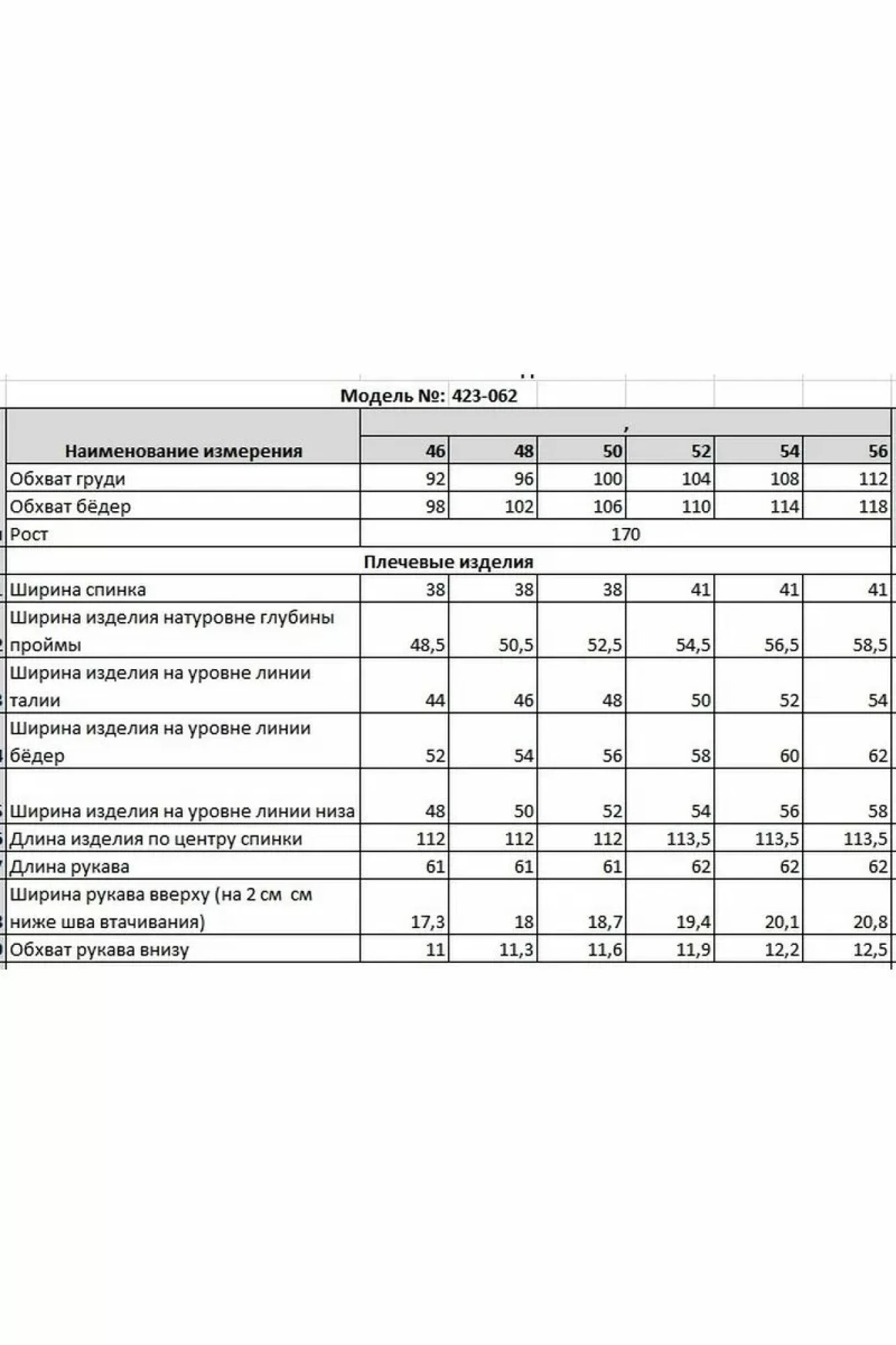 Модель №: 423-062

| Наименование измерения | 46 | 48 | 50 | 52 | 54 | 56 |
|---|---|---|---|---|---|---|
| Обхват груди | 92 | 96 | 100 | 104 | 108 | 112 |
| Обхват бёдер | 98 | 102 | 106 | 110 | 114 | 118 |
| Рост | 170 | | | | | |
| Плечевые изделия | | | | | | |
| Ширина спинка | 38 | 38 | 38 | 41 | 41 | 41 |
| Ширина изделия натуровне глубины проймы | 48,5 | 50,5 | 52,5 | 54,5 | 56,5 | 58,5 |
| Ширина изделия на уровне линии талии | 44 | 46 | 48 | 50 | 52 | 54 |
| Ширина изделия на уровне линии бёдер | 52 | 54 | 56 | 58 | 60 | 62 |
| Ширина изделия на уровне линии низа | 48 | 50 | 52 | 54 | 56 | 58 |
| Длина изделия по центру спинки | 112 | 112 | 112 | 113,5 | 113,5 | 113,5 |
| Длина рукава | 61 | 61 | 61 | 62 | 62 | 62 |
| Ширина рукава вверху (на 2 см см ниже шва втачивания) | 17,3 | 18 | 18,7 | 19,4 | 20,1 | 20,8 |
| Обхват рукава внизу | 11 | 11,3 | 11,6 | 11,9 | 12,2 | 12,5 |